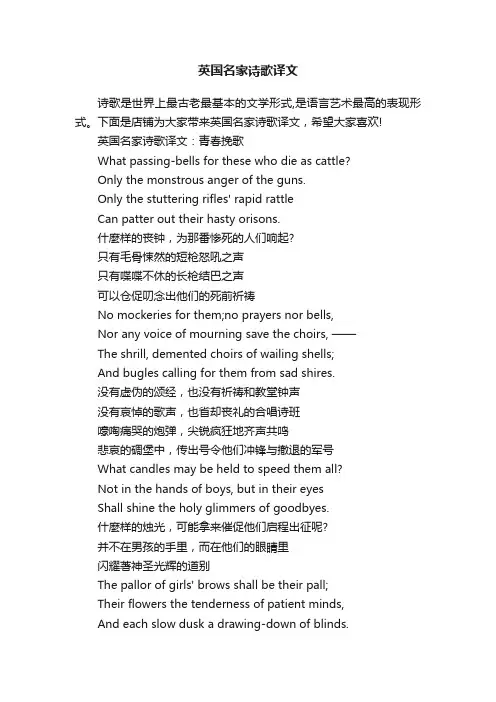 英国名家诗歌译文

诗歌是世界上最古老最基本的文学形式,是语言艺术最高的表现形式。下面是店铺为大家带来英国名家诗歌译文，希望大家喜欢!

英国名家诗歌译文：青春挽歌

What passing-bells for these who die as cattle?

Only the monstrous anger of the guns.

Only the stuttering rifles' rapid rattle

Can patter out their hasty orisons.

什麼样的丧钟，为那番惨死的人们响起?

只有毛骨悚然的短枪怒吼之声

只有喋喋不休的长枪结巴之声

可以仓促叨念出他们的死前祈祷

No mockeries for them;no prayers nor bells,

Nor any voice of mourning save the choirs, ——

The shrill, demented choirs of wailing shells;

And bugles calling for them from sad shires.

没有虚伪的颂经，也没有祈祷和教堂钟声

没有哀悼的歌声，也省却丧礼的合唱诗班

嚎啕痛哭的炮弹，尖锐疯狂地齐声共鸣

悲哀的碉堡中，传出号令他们冲锋与撤退的军号

What candles may be held to speed them all?

Not in the hands of boys, but in their eyes

Shall shine the holy glimmers of goodbyes.

什麼样的烛光，可能拿来催促他们启程出征呢?

并不在男孩的手里，而在他们的眼睛里

闪耀著神圣光辉的道别

The pallor of girls' brows shall be their pall;

Their flowers the tenderness of patient minds,

And each slow dusk a drawing-down of blinds.